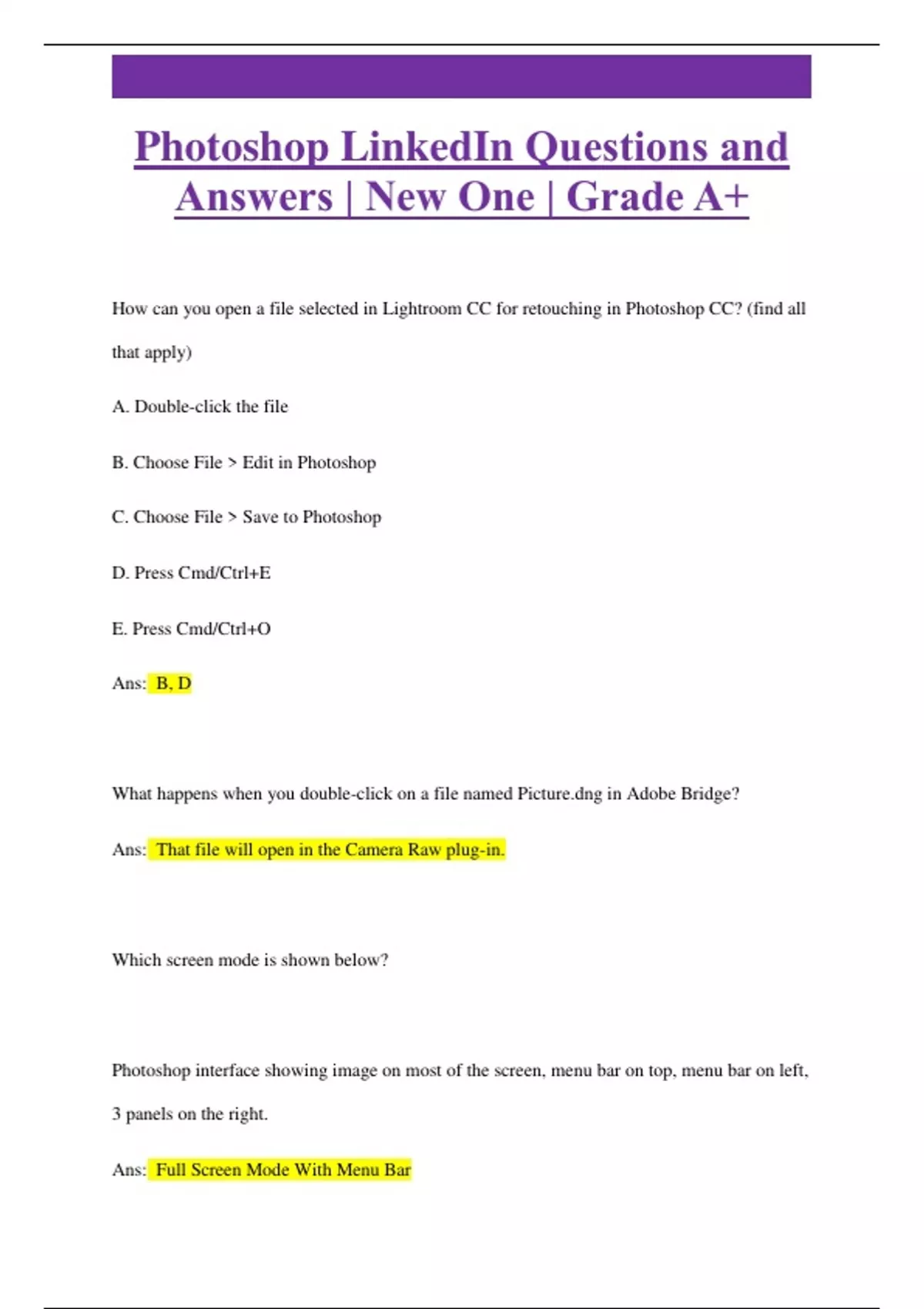 Photoshop LinkedIn Questions and Answers | New One | Grade A+

How can you open a file selected in Lightroom CC for retouching in Photoshop CC? (find all that apply)

A. Double-click the file

B. Choose File > Edit in Photoshop

C. Choose File > Save to Photoshop

D. Press Cmd/Ctrl+E

E. Press Cmd/Ctrl+O

Ans: B, D

What happens when you double-click on a file named Picture.dng in Adobe Bridge?

Ans: That file will open in the Camera Raw plug-in.

Which screen mode is shown below?

Photoshop interface showing image on most of the screen, menu bar on top, menu bar on left, 3 panels on the right.

Ans: Full Screen Mode With Menu Bar